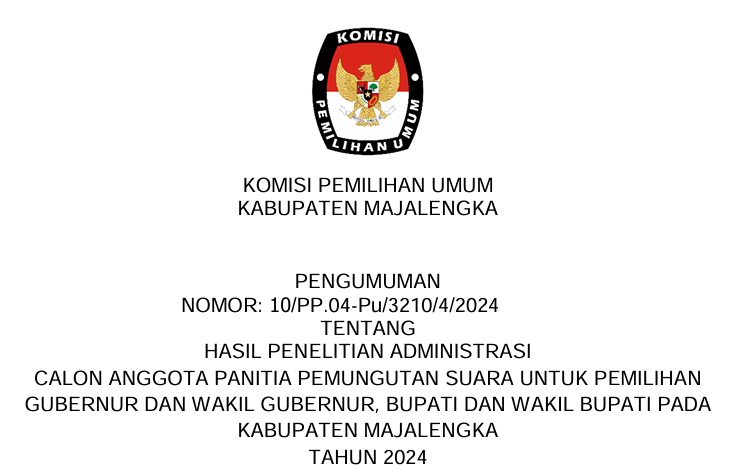 KOMISI
PEMILIHAN UMUM

KOMISI PEMILIHAN UMUM
KABUPATEN MAJALENGKA

PENGUMUMAN
NOMOR: 10/PP.04-Pu/3210/4/2024
TENTANG
HASIL PENELITIAN ADMINISTRASI
CALON ANGGOTA PANITIA PEMUNGUTAN SUARA UNTUK PEMILIHAN GUBERNUR DAN WAKIL GUBERNUR, BUPATI DAN WAKIL BUPATI PADA KABUPATEN MAJALENGKA
TAHUN 2024